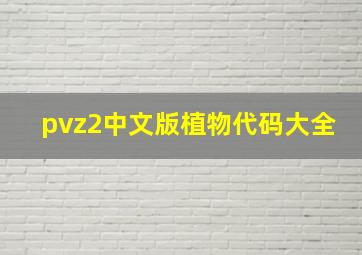 pvz2中文版植物代码大全